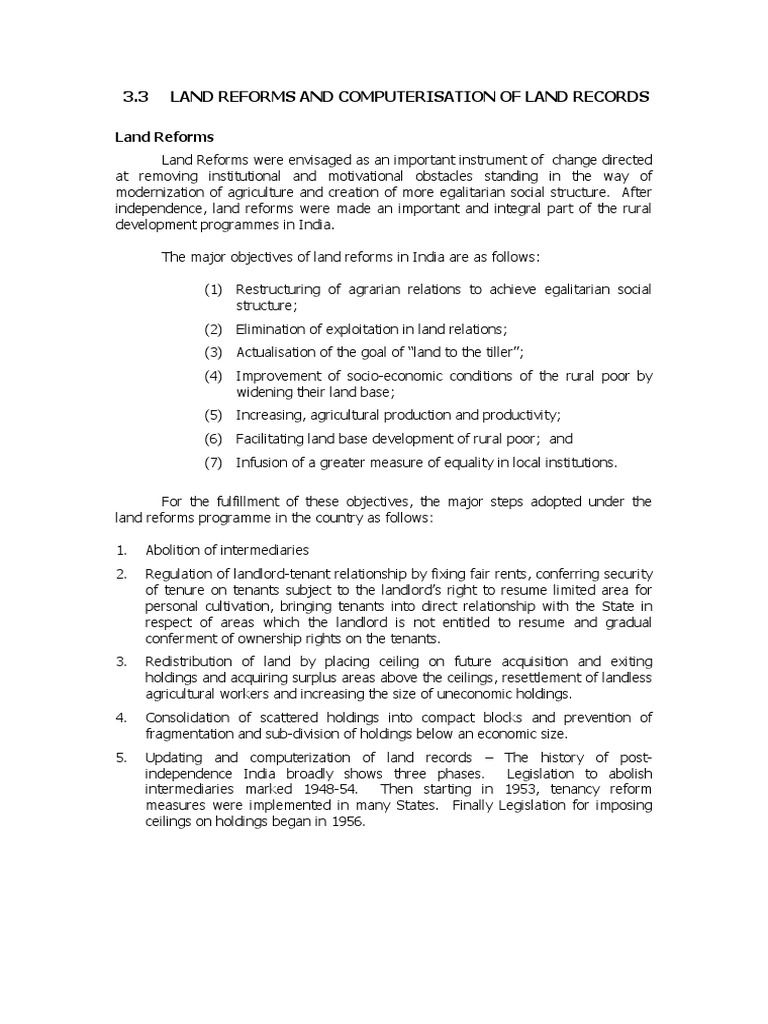 3.3 LAND REFORMS AND COMPUTERISATION OF LAND RECORDS

Land Reforms

Land Reforms were envisaged as an important instrument of change directed at removing institutional and motivational obstacles standing in the way of modernization of agriculture and creation of more egalitarian social structure. After independence, land reforms were made an important and integral part of the rural development programmes in India.

The major objectives of land reforms in India are as follows:

(1) Restructuring of agrarian relations to achieve egalitarian social structure;

(2) Elimination of exploitation in land relations;

(3) Actualisation of the goal of "land to the tiller";

(4) Improvement of socio-economic conditions of the rural poor by widening their land base;

(5) Increasing, agricultural production and productivity;

(6) Facilitating land base development of rural poor; and

(7) Infusion of a greater measure of equality in local institutions.

For the fulfillment of these objectives, the major steps adopted under the land reforms programme in the country as follows:

1. Abolition of intermediaries

2. Regulation of landlord-tenant relationship by fixing fair rents, conferring security of tenure on tenants subject to the landlord's right to resume limited area for personal cultivation, bringing tenants into direct relationship with the State in respect of areas which the landlord is not entitled to resume and gradual conferment of ownership rights on the tenants.

3. Redistribution of land by placing ceiling on future acquisition and exiting holdings and acquiring surplus areas above the ceilings, resettlement of landless agricultural workers and increasing the size of uneconomic holdings.

4. Consolidation of scattered holdings into compact blocks and prevention of fragmentation and sub-division of holdings below an economic size.

5. Updating and computerization of land records – The history of post-independence India broadly shows three phases. Legislation to abolish intermediaries marked 1948-54. Then starting in 1953, tenancy reform measures were implemented in many States. Finally Legislation for imposing ceilings on holdings began in 1956.